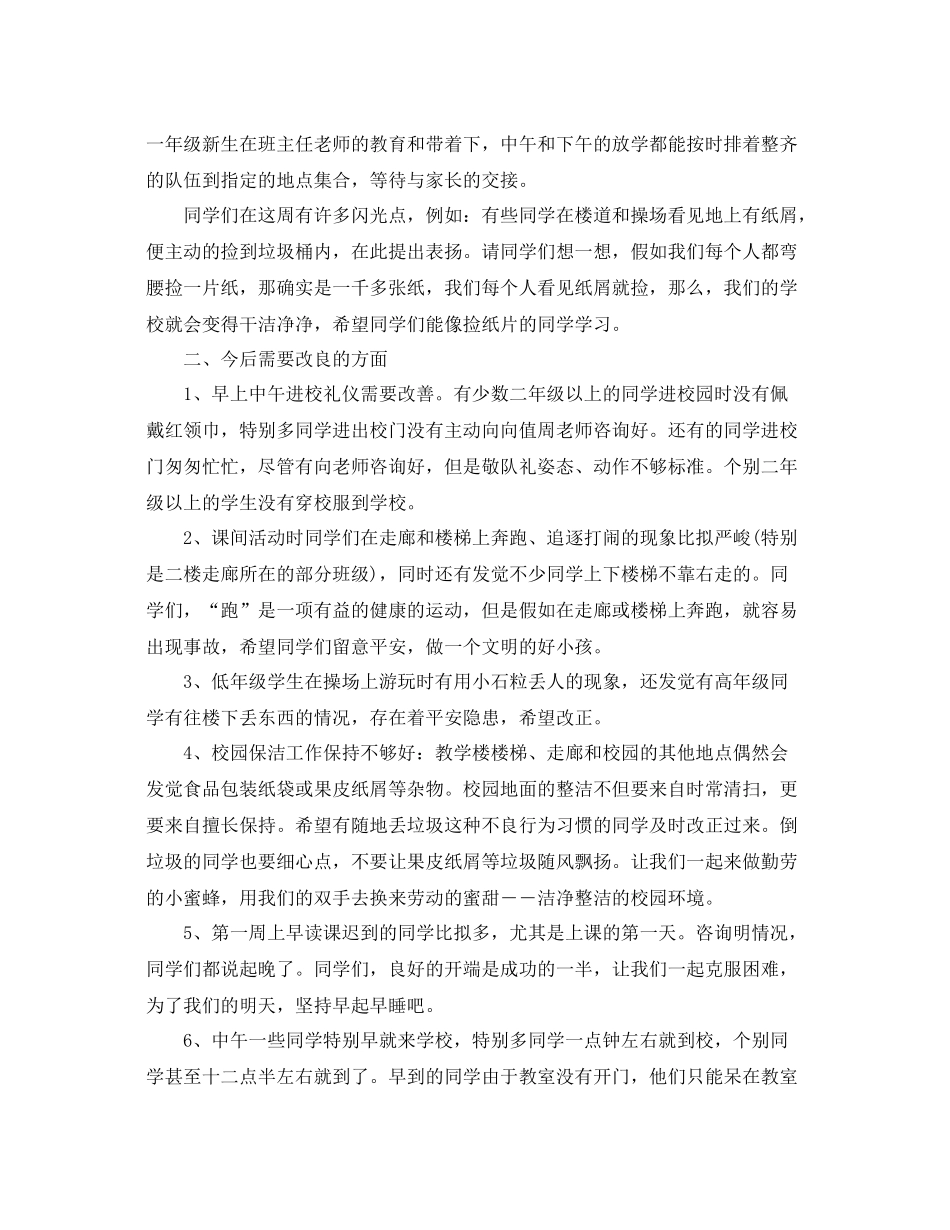 一年级新生在班主任老师的教育和带着下，中午和下午的放学都能按时排着整齐的队伍到指定的地点集合，等待与家长的交接。

同学们在这周有许多闪光点，例如：有些同学在楼道和操场看见地上有纸屑，便主动的捡到垃圾桶内，在此提出表扬。请同学们想一想，假如我们每个人都弯腰捡一片纸，那确实是一千多张纸，我们每个人看见纸屑就捡，那么，我们的学校就会变得干洁净净，希望同学们能像捡纸片的同学学习。

二、今后需要改良的方面

1、早上中午进校礼仪需要改善。有少数二年级以上的同学进校园时没有佩戴红领巾，特别多同学进出校门没有主动向向值周老师咨询好。还有的同学进校门匆匆忙忙，尽管有向老师咨询好，但是敬队礼姿态、动作不够标准。个别二年级以上的学生没有穿校服到学校。

2、课间活动时同学们在走廊和楼梯上奔跑、追逐打闹的现象比拟严峻(特别是二楼走廊所在的部分班级)，同时还有发觉不少同学上下楼梯不靠右走的。同学们，“跑”是一项有益的健康的运动，但是假如在走廊或楼梯上奔跑，就容易出现事故，希望同学们留意平安，做一个文明的好小孩。

3、低年级学生在操场上游玩时有用小石粒丢人的现象，还发觉有高年级同学有往楼下丢东西的情况，存在着平安隐患，希望改正。

4、校园保洁工作保持不够好：教学楼楼梯、走廊和校园的其他地点偶然会发觉食品包装纸袋或果皮纸屑等杂物。校园地面的整洁不但要来自时常清扫，更要来自擅长保持。希望有随地丢垃圾这种不良行为习惯的同学及时改正过来。倒垃圾的同学也要细心点，不要让果皮纸屑等垃圾随风飘扬。让我们一起来做勤劳的小蜜蜂，用我们的双手去换来劳动的蜜甜－－洁净整洁的校园环境。

5、第一周上早读课迟到的同学比拟多，尤其是上课的第一天。咨询明情况，同学们都说起晚了。同学们，良好的开端是成功的一半，让我们一起克服困难，为了我们的明天，坚持早起早睡吧。

6、中午一些同学特别早就来学校，特别多同学一点钟左右就到校，个别同学甚至十二点半左右就到了。早到的同学由于教室没有开门，他们只能呆在教室